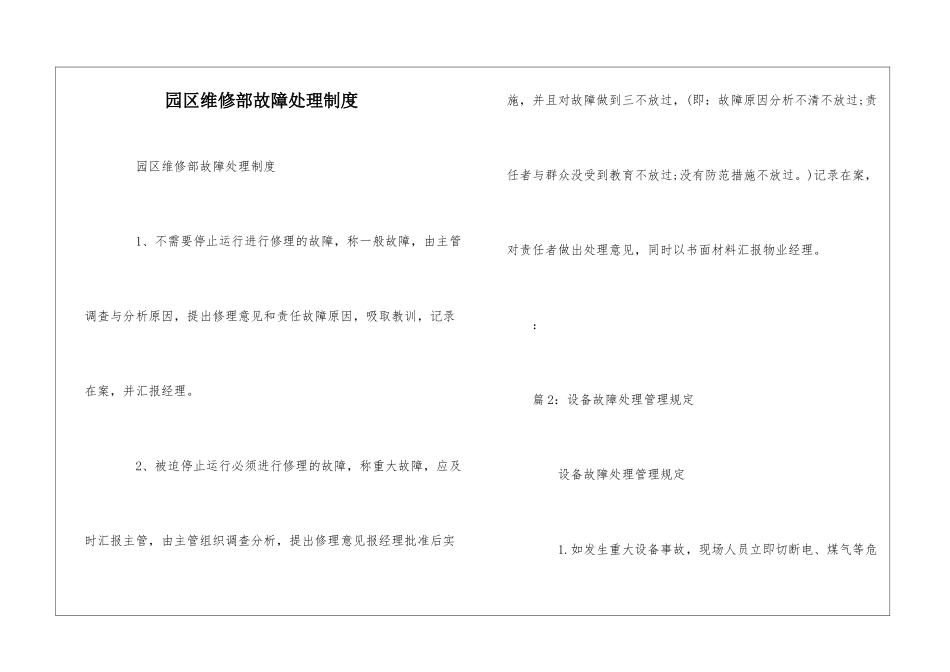 园区维修部故障处理制度

园区维修部故障处理制度

1、不需要停止运行进行修理的故障，称一般故障，由主管调查与分析原因，提出修理意见和责任故障原因，吸取教训，记录在案，并汇报经理。

2、被迫停止运行必须进行修理的故障，称重大故障，应及时汇报主管，由主管组织调查分析，提出修理意见报经理批准后实施，并且对故障做到三不放过，(即：故障原因分析不清不放过;责任者与群众没受到教育不放过;没有防范措施不放过。)记录在案，对责任者做出处理意见，同时以书面材料汇报物业经理。

：

篇2：设备故障处理管理规定

设备故障处理管理规定

1.如发生重大设备事故，现场人员立即切断电、煤气等危